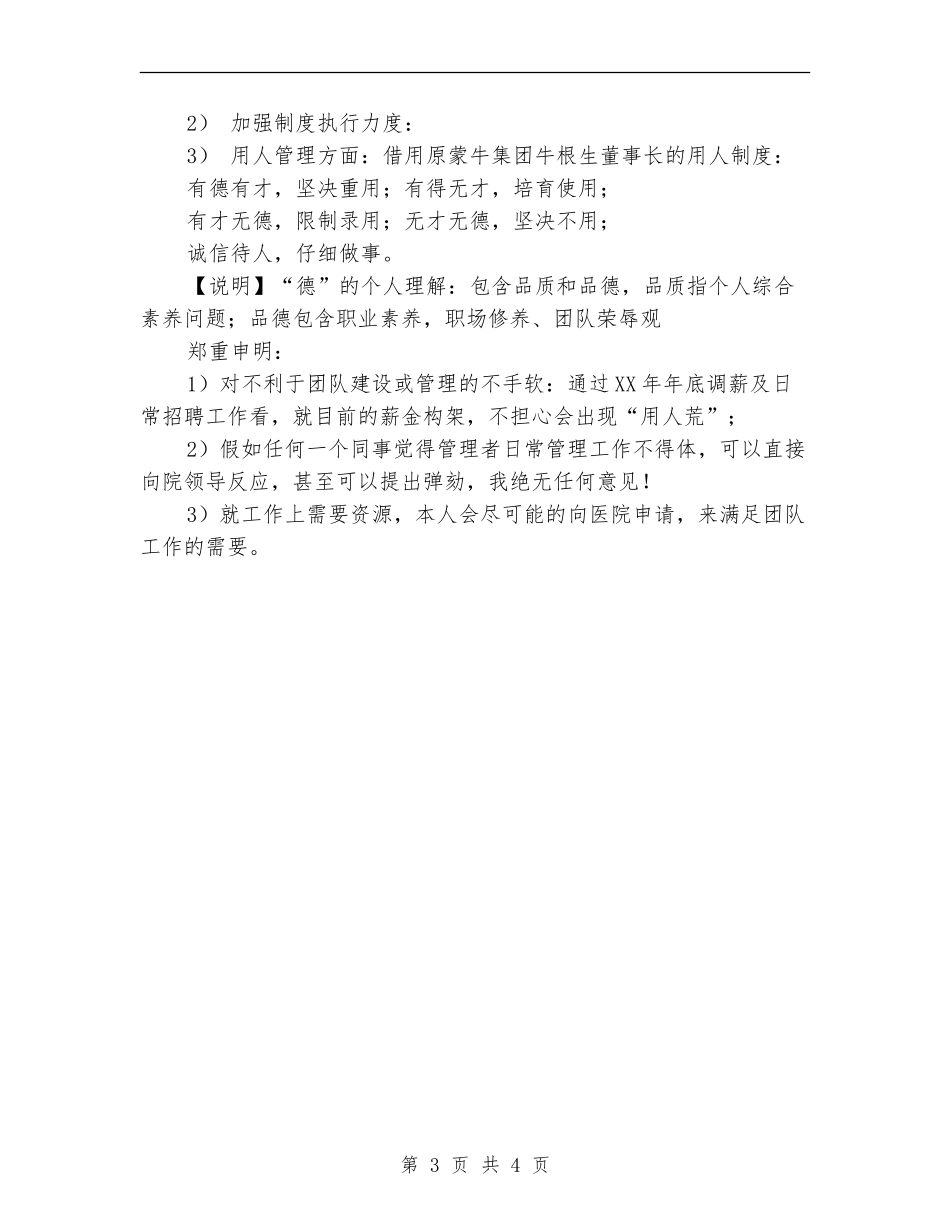 2） 加强制度执行力度：

3） 用人管理方面：借用原蒙牛集团牛根生董事长的用人制度：

有德有才，坚决重用；有得无才，培育使用；

有才无德，限制录用；无才无德，坚决不用；

诚信待人，仔细做事。

【说明】“德”的个人理解：包含品质和品德，品质指个人综合素养问题；品德包含职业素养，职场修养、团队荣辱观

郑重申明：

1）对不利于团队建设或管理的不手软：通过XX年年底调薪及日常招聘工作看，就目前的薪金构架，不担心会出现“用人荒”；

2）假如任何一个同事觉得管理者日常管理工作不得体，可以直接向院领导反应，甚至可以提出弹劾，我绝无任何意见！

3）就工作上需要资源，本人会尽可能的向医院申请，来满足团队工作的需要。

第 3 页 共 4 页